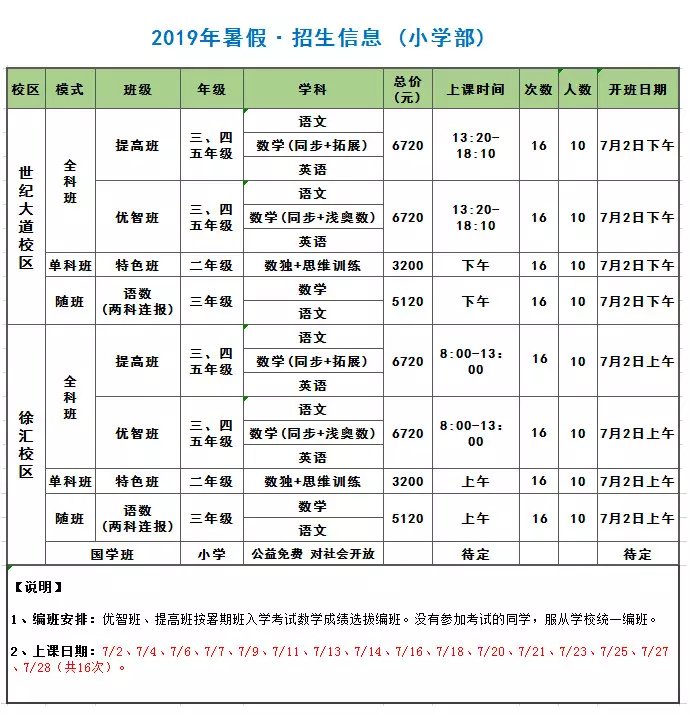 2019年暑假·招生信息（小学部）

| 校区 | 模式 | 班级 | 年级 | 学科 | 总价（元） | 上课时间 | 次数 | 人数 | 开班日期 |
|---|---|---|---|---|---|---|---|---|---|
| 世纪大道校区 | 全科班 | 提高班 | 三、四五年级 | 语文 | 6720 | 13:20-18:10 | 16 | 10 | 7月2日下午 |
| | | | | 数学(同步+拓展) | | | | | |
| | | | | 英语 | | | | | |
| | | 优智班 | 三、四五年级 | 语文 | 6720 | 13:20-18:10 | 16 | 10 | 7月2日下午 |
| | | | | 数学(同步+浅奥数) | | | | | |
| | | | | 英语 | | | | | |
| | 单科班 | 特色班 | 二年级 | 数独+思维训练 | 3200 | 下午 | 16 | 10 | 7月2日下午 |
| | 随班 | 语数（两科连报） | 三年级 | 数学 | 5120 | 下午 | 16 | 10 | 7月2日下午 |
| | | | | 语文 | | | | | |
| 徐汇校区 | 全科班 | 提高班 | 三、四五年级 | 语文 | 6720 | 8:00-13:00 | 16 | 10 | 7月2日上午 |
| | | | | 数学(同步+拓展) | | | | | |
| | | | | 英语 | | | | | |
| | | 优智班 | 三、四五年级 | 语文 | 6720 | 8:00-13:00 | 16 | 10 | 7月2日上午 |
| | | | | 数学(同步+浅奥数) | | | | | |
| | | | | 英语 | | | | | |
| | 单科班 | 特色班 | 二年级 | 数独+思维训练 | 3200 | 上午 | 16 | 10 | 7月2日上午 |
| | 随班 | 语数（两科连报） | 三年级 | 数学 | 5120 | 上午 | 16 | 10 | 7月2日上午 |
| | | | | 语文 | | | | | |
| | 国学班 | | 小学 | 公益免费 对社会开放 | | 待定 | | | 待定 |

【说明】

1、编班安排：优智班、提高班按暑期班入学考试数学成绩选拔编班。没有参加考试的同学，服从学校统一编班。

2、上课日期：7/2、7/4、7/6、7/7、7/9、7/11、7/13、7/14、7/16、7/18、7/20、7/21、7/23、7/25、7/27、7/28（共16次）。